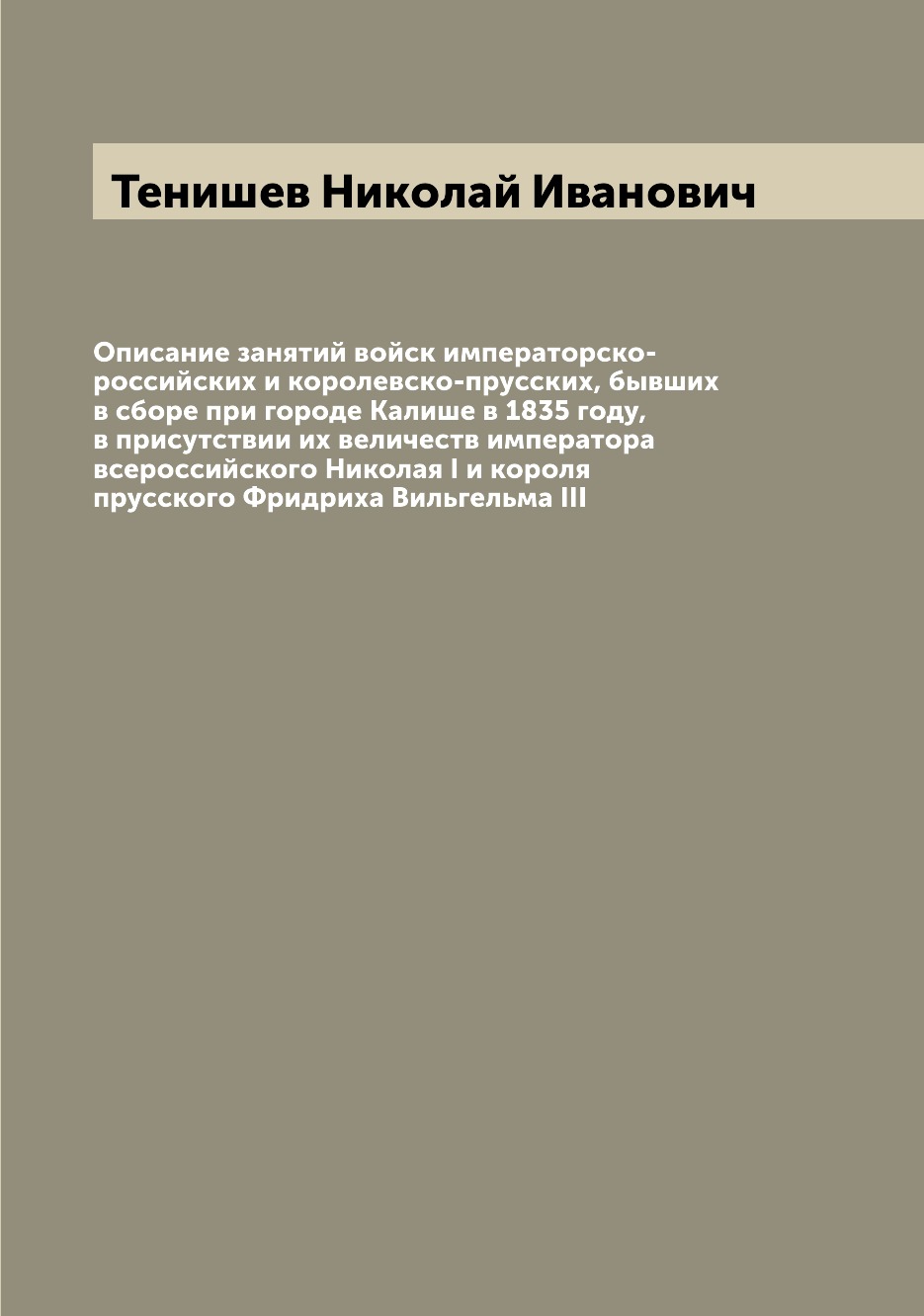 Тенишев Николай Иванович

Описание занятий войск императорско-российских и королевско-прусских, бывших в сборе при городе Калише в 1835 году, в присутствии их величеств императора всероссийского Николая I и короля прусского Фридриха Вильгельма III